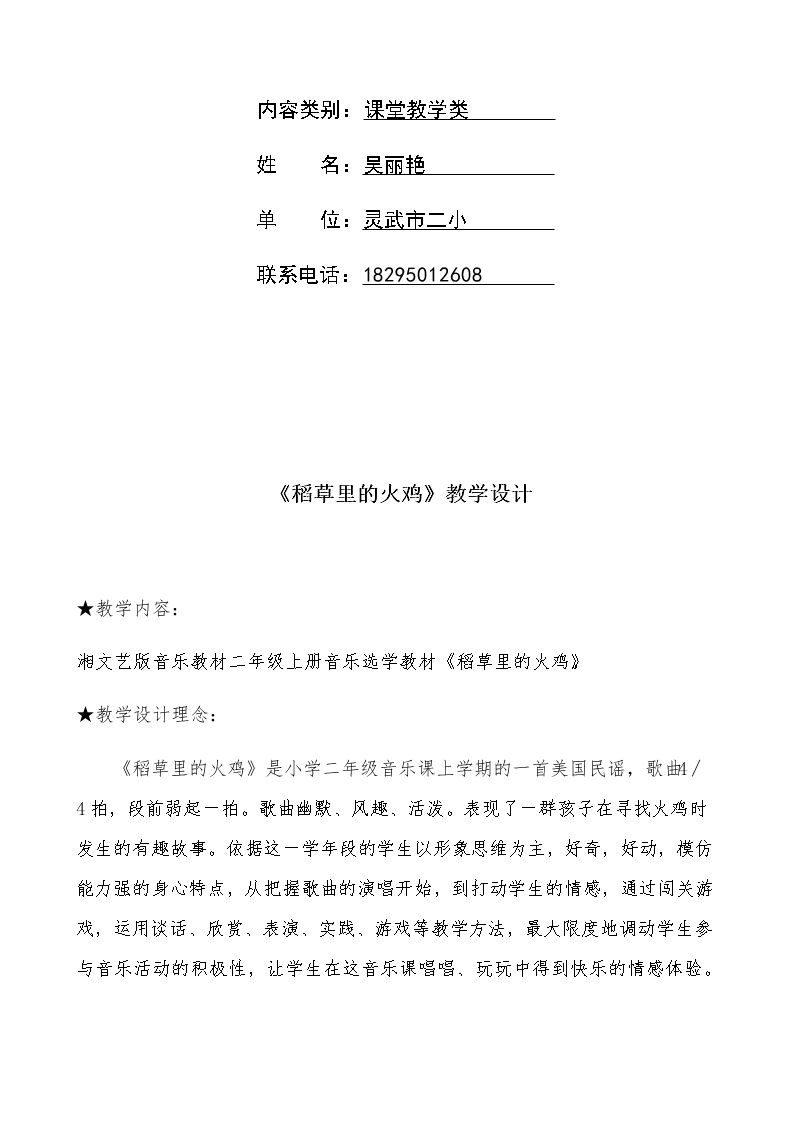 内容类别：课堂教学类

姓　　名：吴丽艳

单　　位：灵武市二小

联系电话：18295012608

《稻草里的火鸡》教学设计

★教学内容：

湘文艺版音乐教材二年级上册音乐选学教材《稻草里的火鸡》

★教学设计理念：

《稻草里的火鸡》是小学二年级音乐课上学期的一首美国民谣，歌曲4/4拍，段前弱起一拍。歌曲幽默、风趣、活泼。表现了一群孩子在寻找火鸡时发生的有趣故事。依据这一学年段的学生以形象思维为主，好奇，好动，模仿能力强的身心特点，从把握歌曲的演唱开始，到打动学生的情感，通过闯关游戏，运用谈话、欣赏、表演、实践、游戏等教学方法，最大限度地调动学生参与音乐活动的积极性，让学生在这音乐课唱唱、玩玩中得到快乐的情感体验。